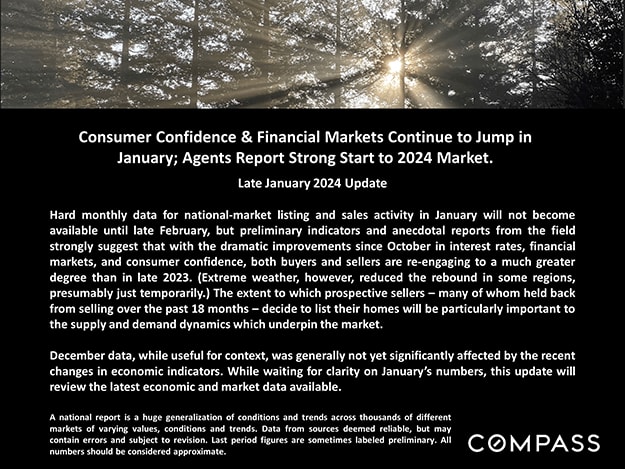 Consumer Confidence & Financial Markets Continue to Jump in January; Agents Report Strong Start to 2024 Market.

Late January 2024 Update

Hard monthly data for national-market listing and sales activity in January will not become available until late February, but preliminary indicators and anecdotal reports from the field strongly suggest that with the dramatic improvements since October in interest rates, financial markets, and consumer confidence, both buyers and sellers are re-engaging to a much greater degree than in late 2023. (Extreme weather, however, reduced the rebound in some regions, presumably just temporarily.) The extent to which prospective sellers – many of whom held back from selling over the past 18 months – decide to list their homes will be particularly important to the supply and demand dynamics which underpin the market.

December data, while useful for context, was generally not yet significantly affected by the recent changes in economic indicators. While waiting for clarity on January's numbers, this update will review the latest economic and market data available.

A national report is a huge generalization of conditions and trends across thousands of different markets of varying values, conditions and trends. Data from sources deemed reliable, but may contain errors and subject to revision. Last period figures are sometimes labeled preliminary. All numbers should be considered approximate.

COMPASS